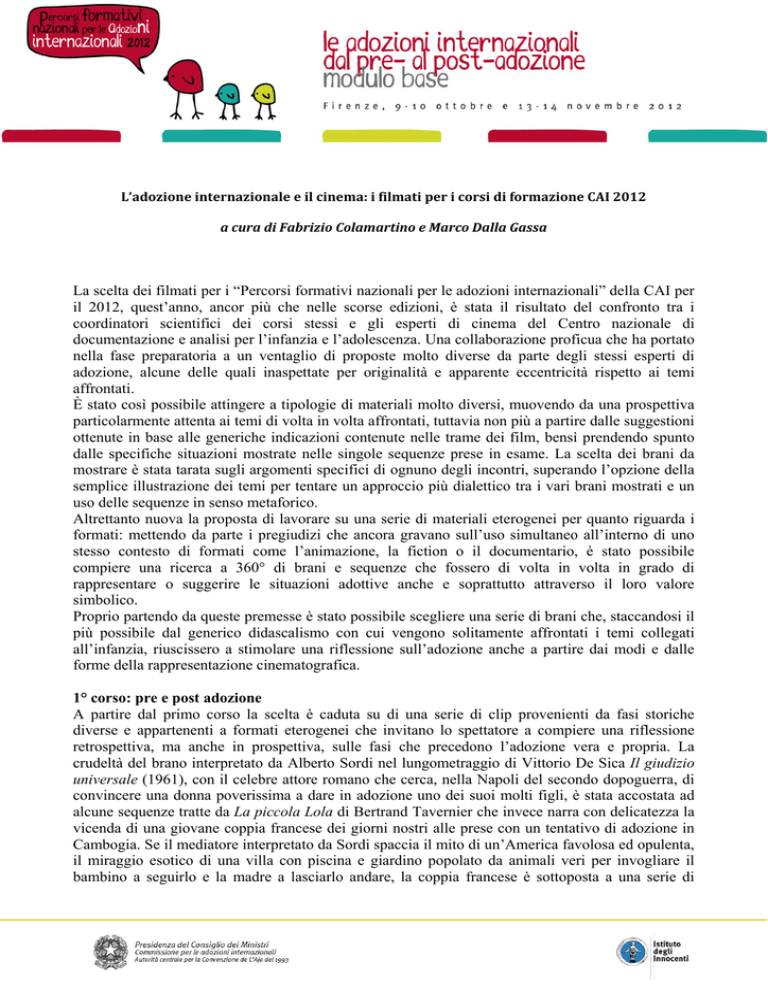 Percorsi formativi nazionali per le adozioni internazionali 2012

le adozioni internazionali dal pre- al post-adozione modulo base

Firenze, 9-10 ottobre e 13-14 novembre 2012

L'adozione internazionale e il cinema: i filmati per i corsi di formazione CAI 2012

a cura di Fabrizio Colamartino e Marco Dalla Gassa

La scelta dei filmati per i "Percorsi formativi nazionali per le adozioni internazionali" della CAI per il 2012, quest'anno, ancor più che nelle scorse edizioni, è stata il risultato del confronto tra i coordinatori scientifici dei corsi stessi e gli esperti di cinema del Centro nazionale di documentazione e analisi per l'infanzia e l'adolescenza. Una collaborazione proficua che ha portato nella fase preparatoria a un ventaglio di proposte molto diverse da parte degli stessi esperti di adozione, alcune delle quali inaspettate per originalità e apparente eccentricità rispetto ai temi affrontati.
È stato così possibile attingere a tipologie di materiali molto diversi, muovendo da una prospettiva particolarmente attenta ai temi di volta in volta affrontati, tuttavia non più a partire dalle suggestioni ottenute in base alle generiche indicazioni contenute nelle trame dei film, bensì prendendo spunto dalle specifiche situazioni mostrate nelle singole sequenze prese in esame. La scelta dei brani da mostrare è stata tarata sugli argomenti specifici di ognuno degli incontri, superando l'opzione della semplice illustrazione dei temi per tentare un approccio più dialettico tra i vari brani mostrati e un uso delle sequenze in senso metaforico.
Altrettanto nuova la proposta di lavorare su una serie di materiali eterogenei per quanto riguarda i formati: mettendo da parte i pregiudizi che ancora gravano sull'uso simultaneo all'interno di uno stesso contesto di formati come l'animazione, la fiction o il documentario, è stato possibile compiere una ricerca a 360° di brani e sequenze che fossero di volta in volta in grado di rappresentare o suggerire le situazioni adottive anche e soprattutto attraverso il loro valore simbolico.
Proprio partendo da queste premesse è stato possibile scegliere una serie di brani che, staccandosi il più possibile dal generico didascalismo con cui vengono solitamente affrontati i temi collegati all'infanzia, riuscissero a stimolare una riflessione sull'adozione anche a partire dai modi e dalle forme della rappresentazione cinematografica.

1° corso: pre e post adozione
A partire dal primo corso la scelta è caduta su di una serie di clip provenienti da fasi storiche diverse e appartenenti a formati eterogenei che invitano lo spettatore a compiere una riflessione retrospettiva, ma anche in prospettiva, sulle fasi che precedono l'adozione vera e propria. La crudeltà del brano interpretato da Alberto Sordi nel lungometraggio di Vittorio De Sica Il giudizio universale (1961), con il celebre attore romano che cerca, nella Napoli del secondo dopoguerra, di convincere una donna poverissima a dare in adozione uno dei suoi molti figli, è stata accostata ad alcune sequenze tratte da La piccola Lola di Bertrand Tavernier che invece narra con delicatezza la vicenda di una giovane coppia francese dei giorni nostri alle prese con un tentativo di adozione in Cambogia. Se il mediatore interpretato da Sordi spaccia il mito di un'America favolosa ed opulenta, il miraggio esotico di una villa con piscina e giardino popolato da animali veri per invogliare il bambino a seguirlo e la madre a lasciarlo andare, la coppia francese è sottoposta a una serie di

Presidenza del Consiglio dei Ministri
Commissione per le adozioni internazionali
Autorità centrale per la Convenzione de L'Aja del 1993

Istituto degli Innocenti